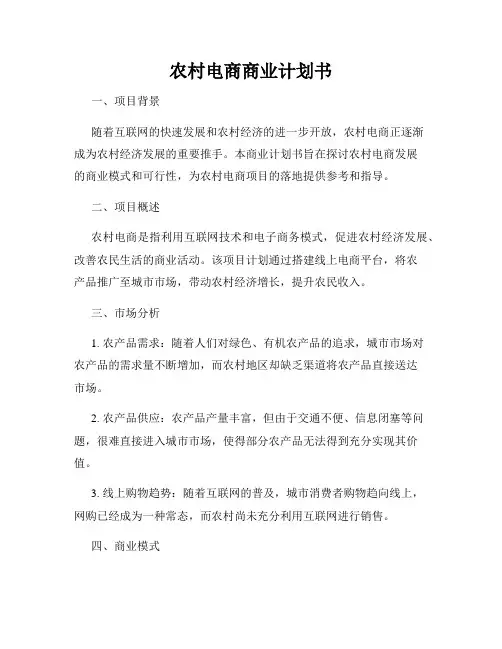 农村电商商业计划书

一、项目背景

随着互联网的快速发展和农村经济的进一步开放，农村电商正逐渐成为农村经济发展的重要推手。本商业计划书旨在探讨农村电商发展的商业模式和可行性，为农村电商项目的落地提供参考和指导。

二、项目概述

农村电商是指利用互联网技术和电子商务模式，促进农村经济发展、改善农民生活的商业活动。该项目计划通过搭建线上电商平台，将农产品推广至城市市场，带动农村经济增长，提升农民收入。

三、市场分析

1. 农产品需求：随着人们对绿色、有机农产品的追求，城市市场对农产品的需求量不断增加，而农村地区却缺乏渠道将农产品直接送达市场。

2. 农产品供应：农产品产量丰富，但由于交通不便、信息闭塞等问题，很难直接进入城市市场，使得部分农产品无法得到充分实现其价值。

3. 线上购物趋势：随着互联网的普及，城市消费者购物趋向线上，网购已经成为一种常态，而农村尚未充分利用互联网进行销售。

四、商业模式